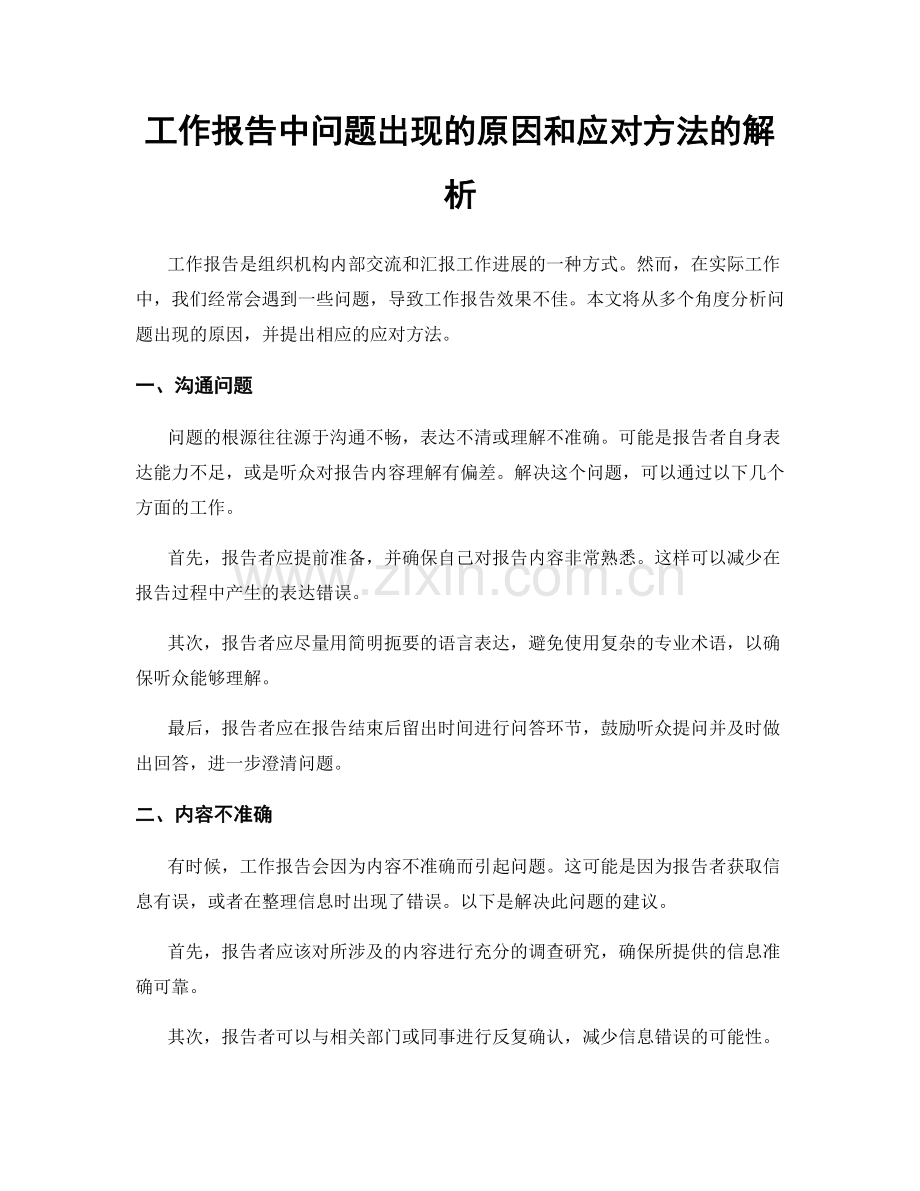 工作报告中问题出现的原因和应对方法的解析

工作报告是组织机构内部交流和汇报工作进展的一种方式。然而，在实际工作中，我们经常会遇到一些问题，导致工作报告效果不佳。本文将从多个角度分析问题出现的原因，并提出相应的应对方法。

一、沟通问题

问题的根源往往源于沟通不畅，表达不清或理解不准确。可能是报告者自身表达能力不足，或是听众对报告内容理解有偏差。解决这个问题，可以通过以下几个方面的工作。

首先，报告者应提前准备，并确保自己对报告内容非常熟悉。这样可以减少在报告过程中产生的表达错误。

其次，报告者应尽量用简明扼要的语言表达，避免使用复杂的专业术语，以确保听众能够理解。

最后，报告者应在报告结束后留出时间进行问答环节，鼓励听众提问并及时做出回答，进一步澄清问题。

二、内容不准确

有时候，工作报告会因为内容不准确而引起问题。这可能是因为报告者获取信息有误，或者在整理信息时出现了错误。以下是解决此问题的建议。

首先，报告者应该对所涉及的内容进行充分的调查研究，确保所提供的信息准确可靠。

其次，报告者可以与相关部门或同事进行反复确认，减少信息错误的可能性。

www.zixin.com.cn